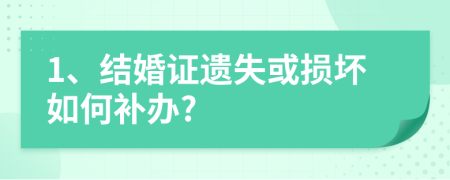 1、结婚证遗失或损坏如何补办？